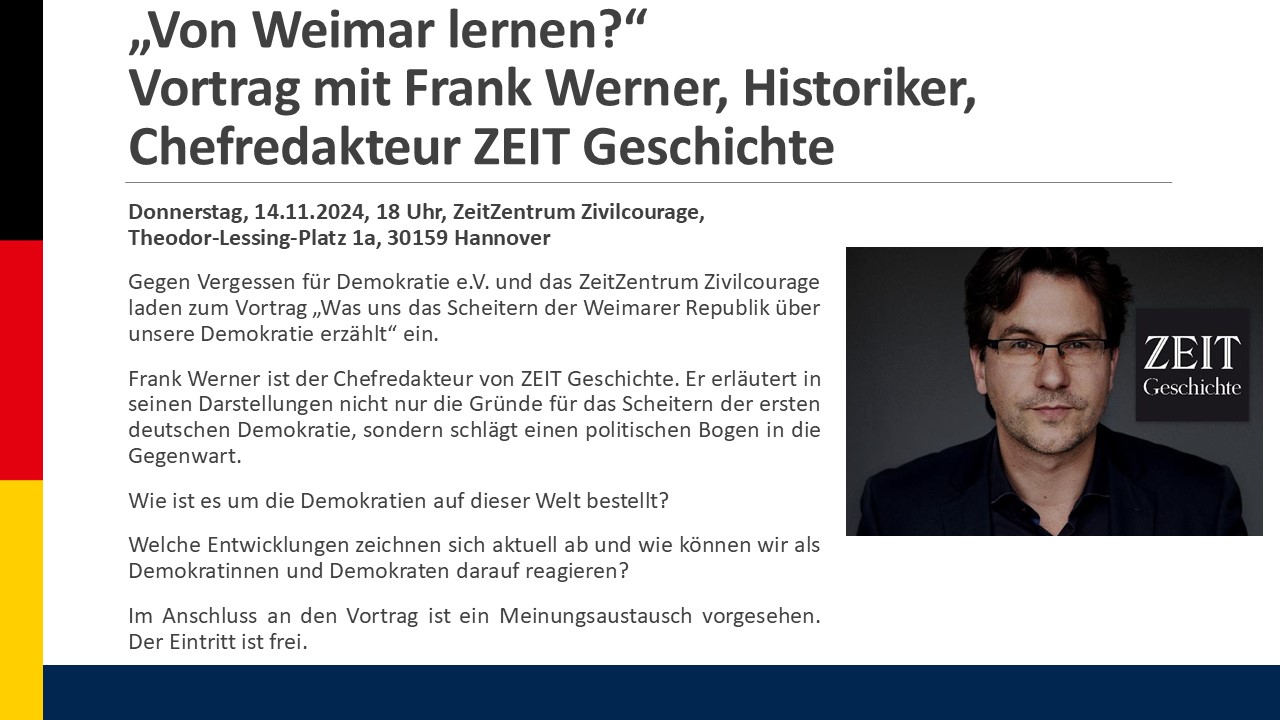 „Von Weimar lernen?“
Vortrag mit Frank Werner, Historiker, Chefredakteur ZEIT Geschichte

Donnerstag, 14.11.2024, 18 Uhr, ZeitZentrum Zivilcourage,
Theodor-Lessing-Platz 1a, 30159 Hannover

Gegen Vergessen für Demokratie e.V. und das ZeitZentrum Zivilcourage laden zum Vortrag „Was uns das Scheitern der Weimarer Republik über unsere Demokratie erzählt“ ein.

Frank Werner ist der Chefredakteur von ZEIT Geschichte. Er erläutert in seinen Darstellungen nicht nur die Gründe für das Scheitern der ersten deutschen Demokratie, sondern schlägt einen politischen Bogen in die Gegenwart.

Wie ist es um die Demokratien auf dieser Welt bestellt?

Welche Entwicklungen zeichnen sich aktuell ab und wie können wir als Demokratinnen und Demokraten darauf reagieren?

Im Anschluss an den Vortrag ist ein Meinungsaustausch vorgesehen. Der Eintritt ist frei.

ZEIT
Geschichte